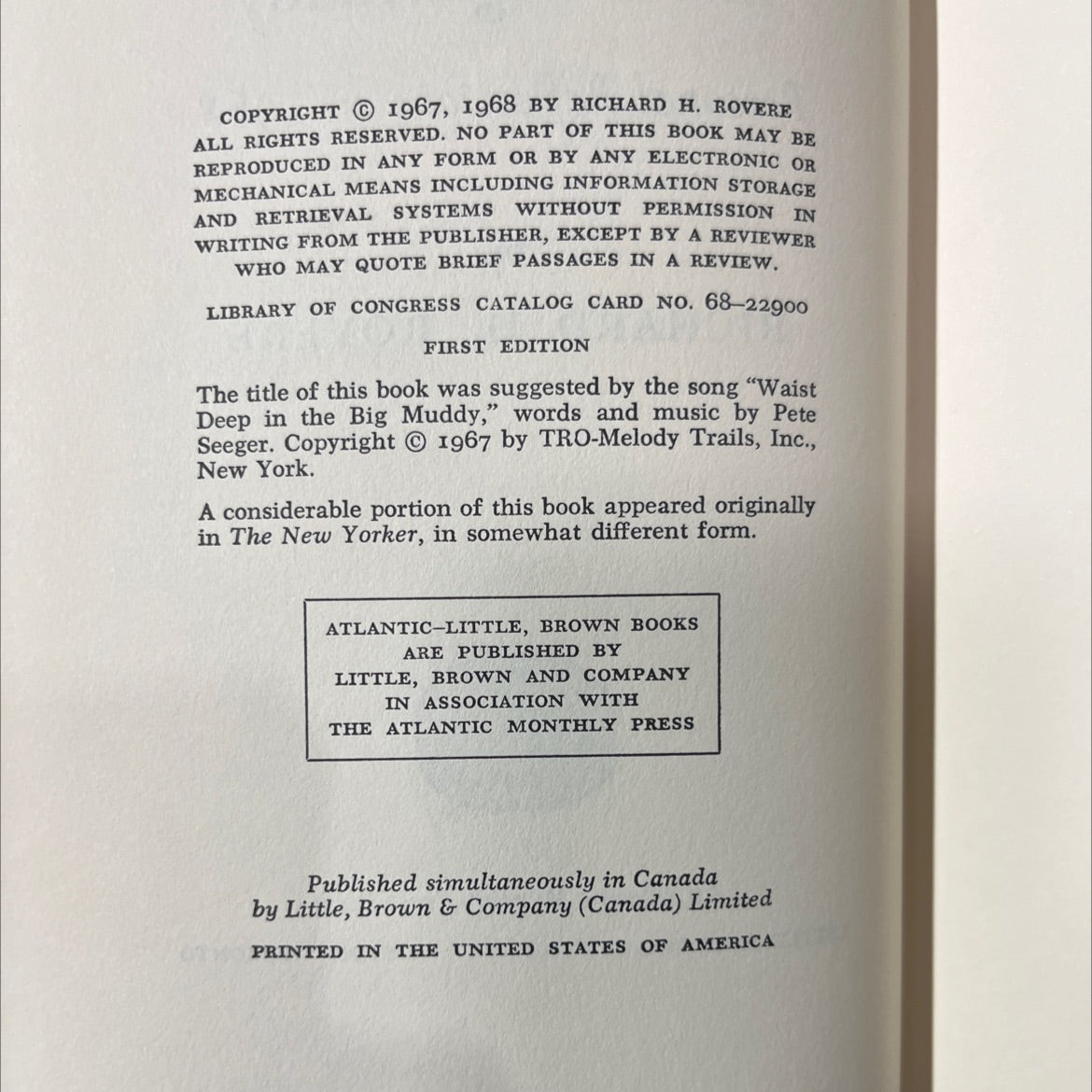 COPYRIGHT © 1967, 1968 BY RICHARD H. ROVERE ALL RIGHTS RESERVED. NO PART OF THIS BOOK MAY BE REPRODUCED IN ANY FORM OR BY ANY ELECTRONIC OR MECHANICAL MEANS INCLUDING INFORMATION STORAGE AND RETRIEVAL SYSTEMS WITHOUT PERMISSION IN WRITING FROM THE PUBLISHER, EXCEPT BY A REVIEWER WHO MAY QUOTE BRIEF PASSAGES IN A REVIEW.

LIBRARY OF CONGRESS CATALOG CARD NO. 68–22900

FIRST EDITION

The title of this book was suggested by the song "Waist Deep in the Big Muddy," words and music by Pete Seeger. Copyright © 1967 by TRO-Melody Trails, Inc., New York.

A considerable portion of this book appeared originally in The New Yorker, in somewhat different form.

ATLANTIC–LITTLE, BROWN BOOKS ARE PUBLISHED BY LITTLE, BROWN AND COMPANY IN ASSOCIATION WITH THE ATLANTIC MONTHLY PRESS

Published simultaneously in Canada by Little, Brown & Company (Canada) Limited

PRINTED IN THE UNITED STATES OF AMERICA